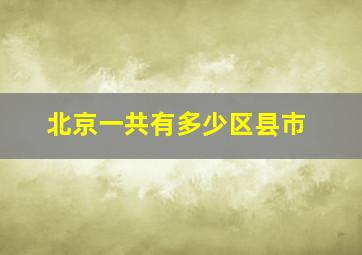 北京一共有多少区县市